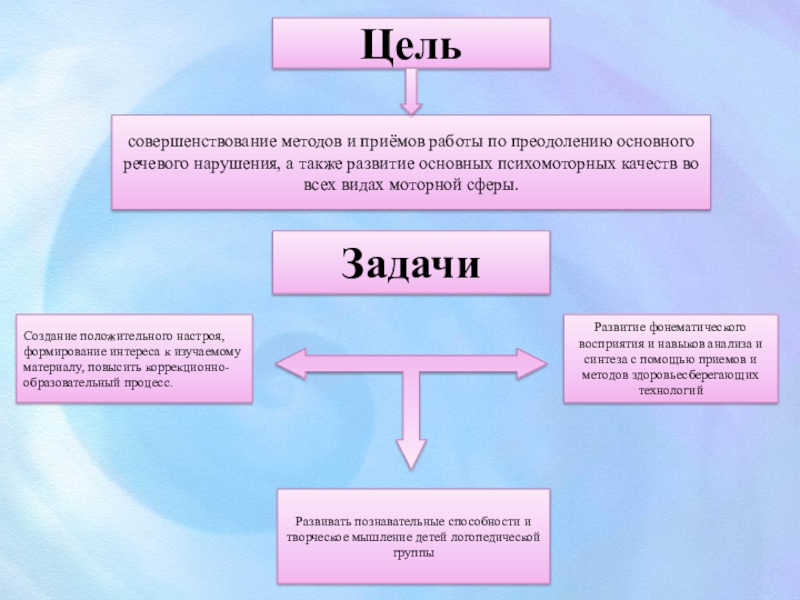 Цель

совершенствование методов и приёмов работы по преодолению основного речевого нарушения, а также развитие основных психомоторных качеств во всех видах моторной сферы.

Задачи

Создание положительного настроя, формирование интереса к изучаемому материалу, повысить коррекционно-образовательный процесс.

Развитие фонематического восприятия и навыков анализа и синтеза с помощью приемов и методов здоровьесберегающих технологий

Развивать познавательные способности и творческое мышление детей логопедической группы